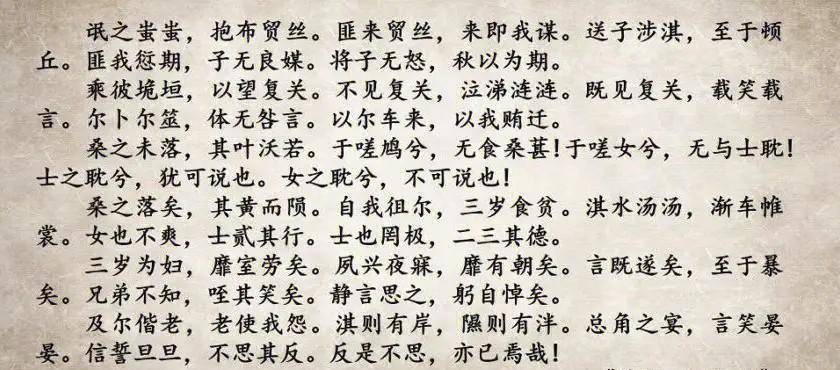 氓之蚩蚩，抱布贸丝。匪来贸丝，来即我谋。送子涉淇，至于顿丘。匪我愆期，子无良媒。将子无怒，秋以为期。

乘彼垝垣，以望复关。不见复关，泣涕涟涟。既见复关，载笑载言。尔卜尔筮，体无咎言。以尔车来，以我贿迁。

桑之未落，其叶沃若。于嗟鸠兮，无食桑葚！于嗟女兮，无与士耽！士之耽兮，犹可说也。女之耽兮，不可说也！

桑之落矣，其黄而陨。自我徂尔，三岁食贫。淇水汤汤，渐车帷裳。女也不爽，士贰其行。士也罔极，二三其德。

三岁为妇，靡室劳矣。夙兴夜寐，靡有朝矣。言既遂矣，至于暴矣。兄弟不知，咥其笑矣。静言思之，躬自悼矣。

及尔偕老，老使我怨。淇则有岸，隰则有泮。总角之宴，言笑晏晏。信誓旦旦，不思其反。反是不思，亦已焉哉！